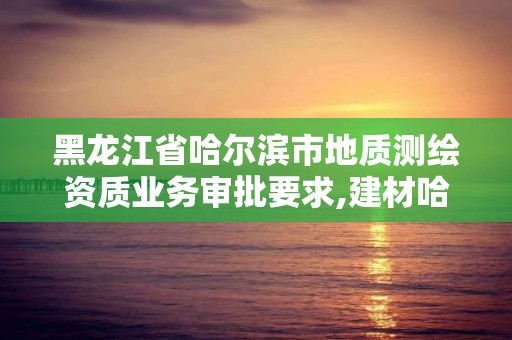 黑龙江省哈尔滨市地质测绘资质业务审批要求,建材哈